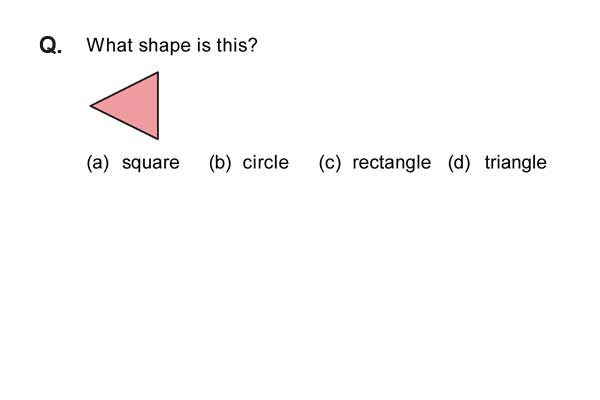 Q. What shape is this?

(a) square (b) circle (c) rectangle (d) triangle